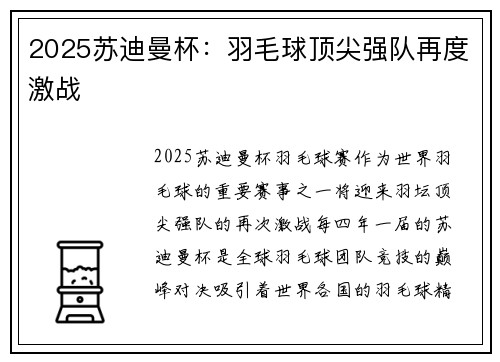 2025苏迪曼杯：羽毛球顶尖强队再度激战

2025苏迪曼杯羽毛球赛作为世界羽毛球的重要赛事之一将迎来羽坛顶尖强队的再次激战每四年一届的苏迪曼杯是全球羽毛球团队竞技的巅峰对决吸引着世界各国的羽毛球精